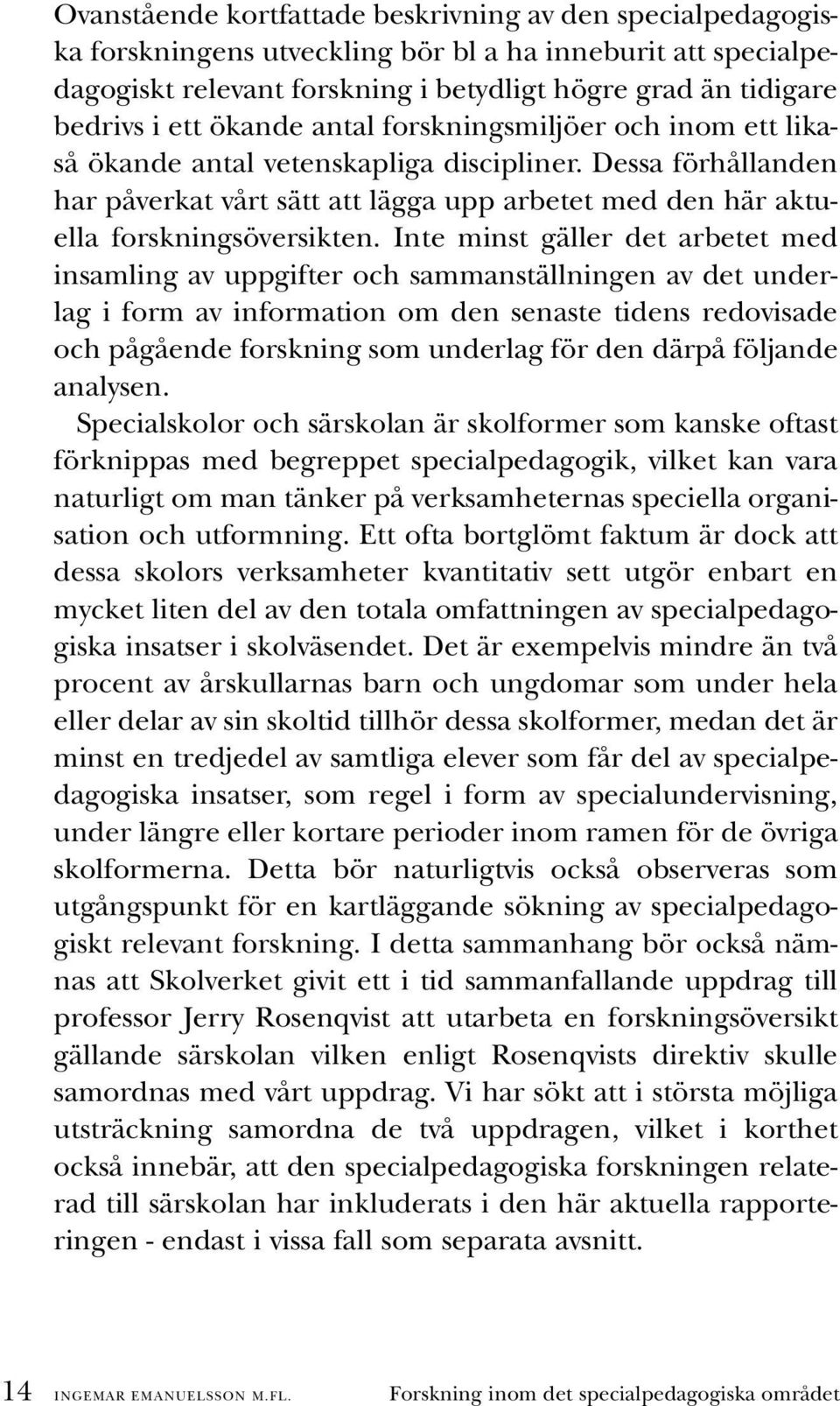 Ovanstående kortfattade beskrivning av den specialpedagogiska forskningens utveckling bör bl a ha inneburit att specialpedagogiskt relevant forskning i betydligt högre grad än tidigare bedrivs i ett ökande antal forskningsmiljöer och inom ett likaså ökande antal vetenskapliga discipliner. Dessa förhållanden har påverkat vårt sätt att lägga upp arbetet med den här aktuella forskningsöversikten. Inte minst gäller det arbetet med insamling av uppgifter och sammanställningen av det underlag i form av information om den senaste tidens redovisade och pågående forskning som underlag för den därpå följande analysen.

Specialskolor och särskolan är skolformer som kanske oftast förknippas med begreppet specialpedagogik, vilket kan vara naturligt om man tänker på verksamheternas speciella organisation och utformning. Ett ofta bortglömt faktum är dock att dessa skolors verksamheter kvantitativ sett utgör enbart en mycket liten del av den totala omfattningen av specialpedagogiska insatser i skolväsendet. Det är exempelvis mindre än två procent av årskullarnas barn och ungdomar som under hela eller delar av sin skoltid tillhör dessa skolformer, medan det är minst en tredjedel av samtliga elever som får del av specialpedagogiska insatser, som regel i form av specialundervisning, under längre eller kortare perioder inom ramen för de övriga skolformerna. Detta bör naturligtvis också observeras som utgångspunkt för en kartläggande sökning av specialpedagogiskt relevant forskning. I detta sammanhang bör också nämnas att Skolverket givit ett i tid sammanfallande uppdrag till professor Jerry Rosenqvist att utarbeta en forskningsöversikt gällande särskolan vilken enligt Rosenqvists direktiv skulle samordnas med vårt uppdrag. Vi har sökt att i största möjliga utsträckning samordna de två uppdragen, vilket i korthet också innebär, att den specialpedagogiska forskningen relaterad till särskolan har inkluderats i den här aktuella rapporteringen - endast i vissa fall som separata avsnitt.

14 INGEMAR EMANUELSSON M.FL. Forskning inom det specialpedagogiska området